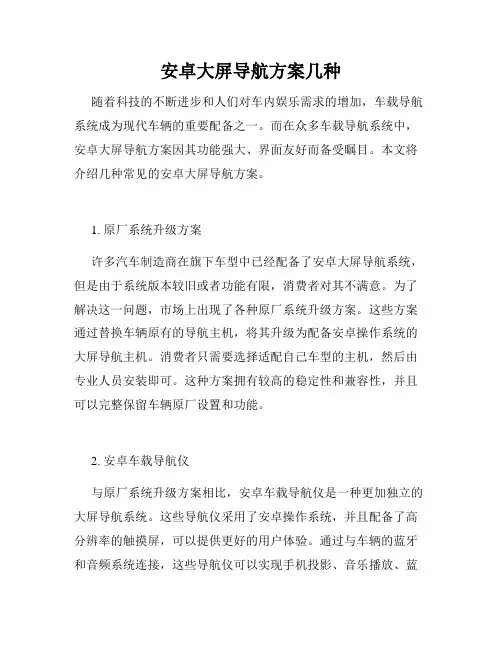 安卓大屏导航方案几种

随着科技的不断进步和人们对车内娱乐需求的增加，车载导航系统成为现代车辆的重要配备之一。而在众多车载导航系统中，安卓大屏导航方案因其功能强大、界面友好而备受瞩目。本文将介绍几种常见的安卓大屏导航方案。

1. 原厂系统升级方案

许多汽车制造商在旗下车型中已经配备了安卓大屏导航系统，但是由于系统版本较旧或者功能有限，消费者对其不满意。为了解决这一问题，市场上出现了各种原厂系统升级方案。这些方案通过替换车辆原有的导航主机，将其升级为配备安卓操作系统的大屏导航主机。消费者只需要选择适配自己车型的主机，然后由专业人员安装即可。这种方案拥有较高的稳定性和兼容性，并且可以完整保留车辆原厂设置和功能。

2. 安卓车载导航仪

与原厂系统升级方案相比，安卓车载导航仪是一种更加独立的大屏导航系统。这些导航仪采用了安卓操作系统，并且配备了高分辨率的触摸屏，可以提供更好的用户体验。通过与车辆的蓝牙和音频系统连接，这些导航仪可以实现手机投影、音乐播放、蓝